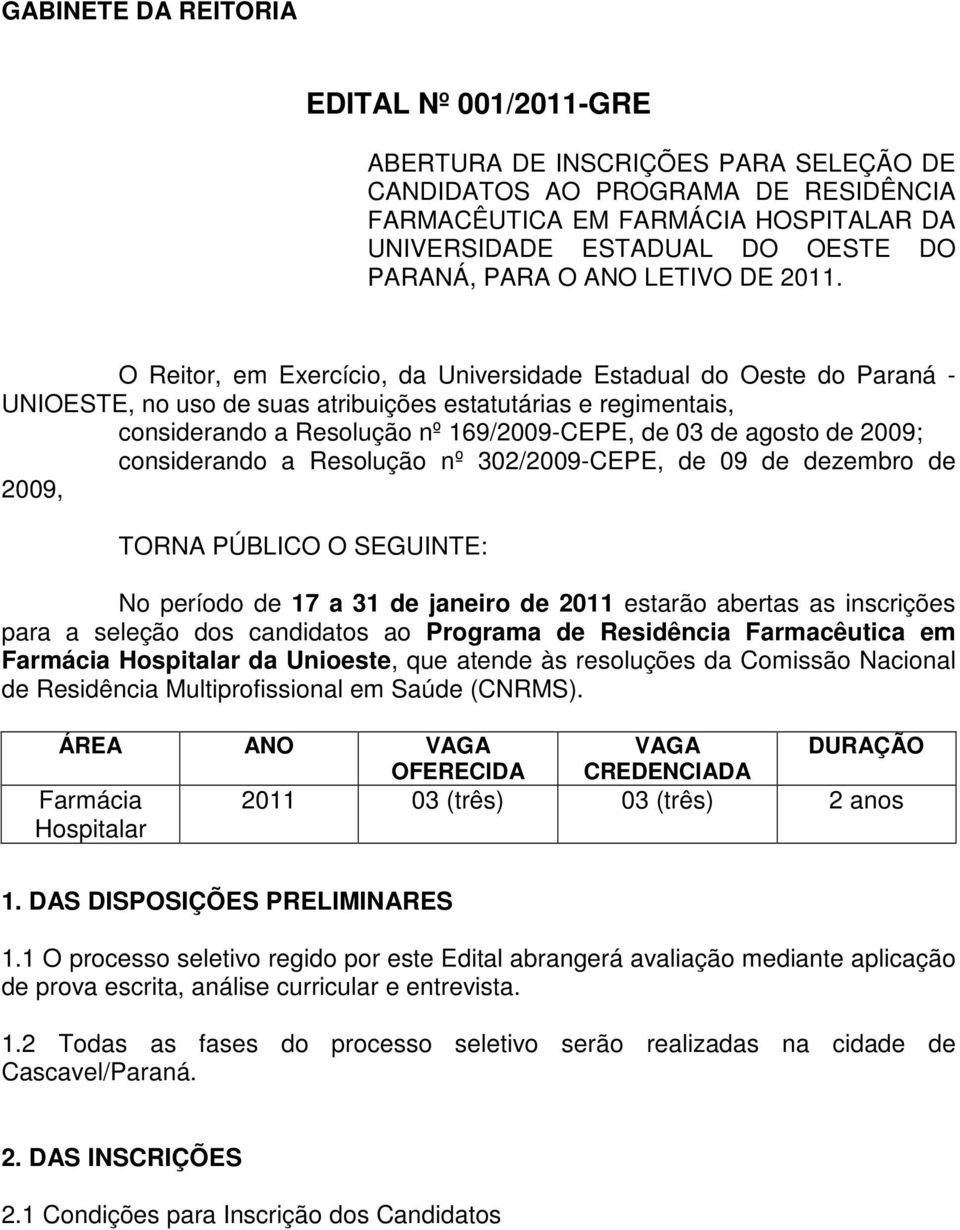 GABINETE DA REITORIA

EDITAL Nº 001/2011-GRE

ABERTURA DE INSCRIÇÕES PARA SELEÇÃO DE CANDIDATOS AO PROGRAMA DE RESIDÊNCIA FARMACÊUTICA EM FARMÁCIA HOSPITALAR DA UNIVERSIDADE ESTADUAL DO OESTE DO PARANÁ, PARA O ANO LETIVO DE 2011.

O Reitor, em Exercício, da Universidade Estadual do Oeste do Paraná - UNIOESTE, no uso de suas atribuições estatutárias e regimentais,

considerando a Resolução nº 169/2009-CEPE, de 03 de agosto de 2009;

considerando a Resolução nº 302/2009-CEPE, de 09 de dezembro de 2009,

TORNA PÚBLICO O SEGUINTE:

No período de 17 a 31 de janeiro de 2011 estarão abertas as inscrições para a seleção dos candidatos ao Programa de Residência Farmacêutica em Farmácia Hospitalar da Unioeste, que atende às resoluções da Comissão Nacional de Residência Multiprofissional em Saúde (CNRMS).

| ÁREA | ANO | VAGA OFERECIDA | VAGA CREDENCIADA | DURAÇÃO |
|---|---|---|---|---|
| Farmácia Hospitalar | 2011 | 03 (três) | 03 (três) | 2 anos |

1. DAS DISPOSIÇÕES PRELIMINARES

1.1 O processo seletivo regido por este Edital abrangerá avaliação mediante aplicação de prova escrita, análise curricular e entrevista.

1.2 Todas as fases do processo seletivo serão realizadas na cidade de Cascavel/Paraná.

2. DAS INSCRIÇÕES

2.1 Condições para Inscrição dos Candidatos